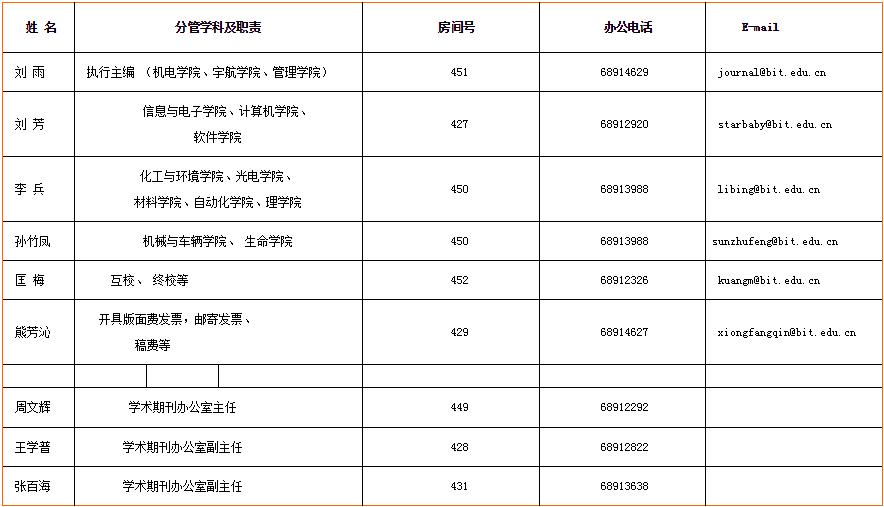 | 姓 名 | 分管学科及职责 | 房间号 | 办公电话 | E-mail |
|---|---|---|---|---|
| 刘 雨 | 执行主编 （机电学院、宇航学院、管理学院） | 451 | 68914629 | journal@bit.edu.cn |
| 刘 芳 | 信息与电子学院、计算机学院、软件学院 | 427 | 68912920 | starbaby@bit.edu.cn |
| 李 兵 | 化工与环境学院、光电学院、材料学院、自动化学院、理学院 | 450 | 68913988 | libing@bit.edu.cn |
| 孙竹凤 | 机械与车辆学院、 生命学院 | 450 | 68913988 | sunzhufeng@bit.edu.cn |
| 匡 梅 | 互校、 终校等 | 452 | 68912326 | kuangm@bit.edu.cn |
| 熊芳沁 | 开具版面费发票，邮寄发票、稿费等 | 429 | 68914627 | xiongfangqin@bit.edu.cn |
| | | | | |
| 周文辉 | 学术期刊办公室主任 | 449 | 68912292 | |
| 王学普 | 学术期刊办公室副主任 | 428 | 68912822 | |
| 张百海 | 学术期刊办公室副主任 | 431 | 68913638 | |